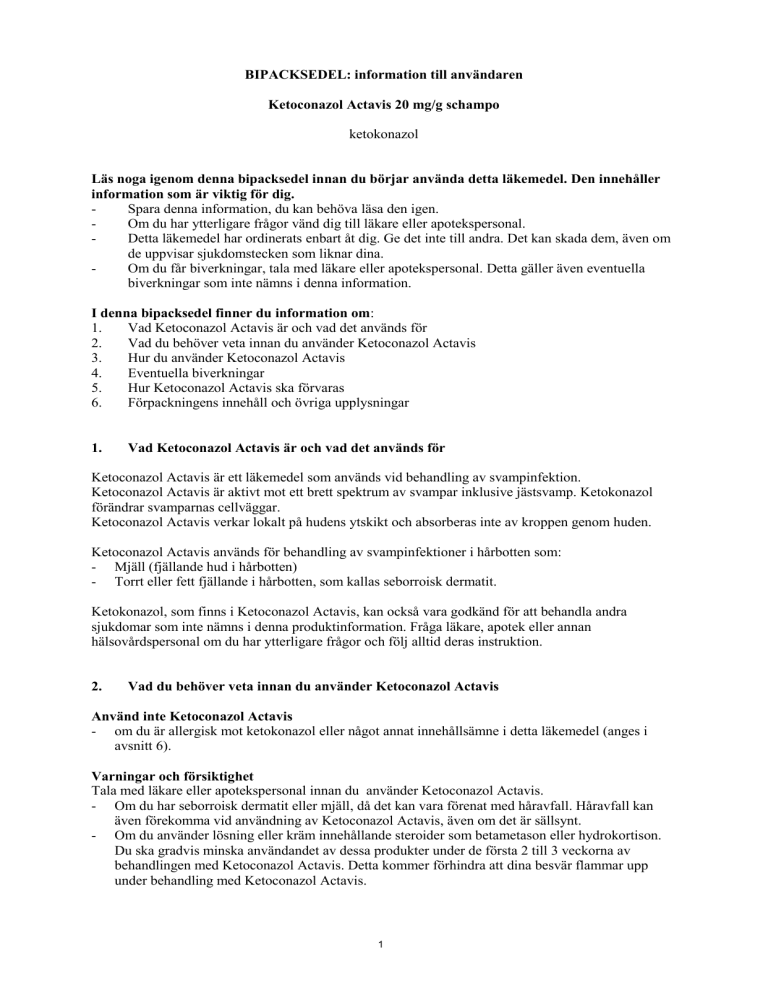 BIPACKSEDEL: information till användaren

Ketoconazol Actavis 20 mg/g schampo

ketokonazol

Läs noga igenom denna bipacksedel innan du börjar använda detta läkemedel. Den innehåller information som är viktig för dig.
- Spara denna information, du kan behöva läsa den igen.
- Om du har ytterligare frågor vänd dig till läkare eller apotekspersonal.
- Detta läkemedel har ordinerats enbart åt dig. Ge det inte till andra. Det kan skada dem, även om de uppvisar sjukdomstecken som liknar dina.
- Om du får biverkningar, tala med läkare eller apotekspersonal. Detta gäller även eventuella biverkningar som inte nämns i denna information.

I denna bipacksedel finner du information om:
1. Vad Ketoconazol Actavis är och vad det används för
2. Vad du behöver veta innan du använder Ketoconazol Actavis
3. Hur du använder Ketoconazol Actavis
4. Eventuella biverkningar
5. Hur Ketoconazol Actavis ska förvaras
6. Förpackningens innehåll och övriga upplysningar

1. Vad Ketoconazol Actavis är och vad det används för

Ketoconazol Actavis är ett läkemedel som används vid behandling av svampinfektion.
Ketoconazol Actavis är aktivt mot ett brett spektrum av svampar inklusive jästsvamp. Ketokonazol förändrar svamparnas cellväggar.
Ketoconazol Actavis verkar lokalt på hudens ytskikt och absorberas inte av kroppen genom huden.

Ketoconazol Actavis används för behandling av svampinfektioner i hårbotten som:
- Mjäll (fjällande hud i hårbotten)
- Torrt eller fett fjällande i hårbotten, som kallas seborroisk dermatit.

Ketokonazol, som finns i Ketoconazol Actavis, kan också vara godkänd för att behandla andra sjukdomar som inte nämns i denna produktinformation. Fråga läkare, apotek eller annan hälsovårdspersonal om du har ytterligare frågor och följ alltid deras instruktion.

2. Vad du behöver veta innan du använder Ketoconazol Actavis

Använd inte Ketoconazol Actavis
- om du är allergisk mot ketokonazol eller något annat innehållsämne i detta läkemedel (anges i avsnitt 6).

Varningar och försiktighet
Tala med läkare eller apotekspersonal innan du använder Ketoconazol Actavis.
- Om du har seborroisk dermatit eller mjäll, då det kan vara förenat med håravfall. Håravfall kan även förekomma vid användning av Ketoconazol Actavis, även om det är sällsynt.
- Om du använder lösning eller kräm innehållande steroider som betametason eller hydrokortison. Du ska gradvis minska användandet av dessa produkter under de första 2 till 3 veckorna av behandlingen med Ketoconazol Actavis. Detta kommer förhindra att dina besvär flammar upp under behandling med Ketoconazol Actavis.

1